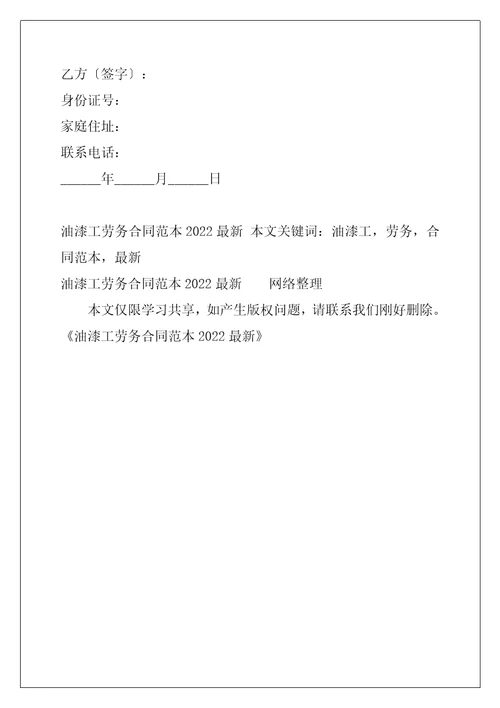 乙方〔签字〕：
身份证号：
家庭住址：
联系电话：
______年______月______日

油漆工劳务合同范本 2022 最新 本文关键词：油漆工，劳务，合同范本，最新

油漆工劳务合同范本 2022 最新 网络整理

本文仅限学习共享，如产生版权问题，请联系我们刚好删除。

《油漆工劳务合同范本 2022 最新》